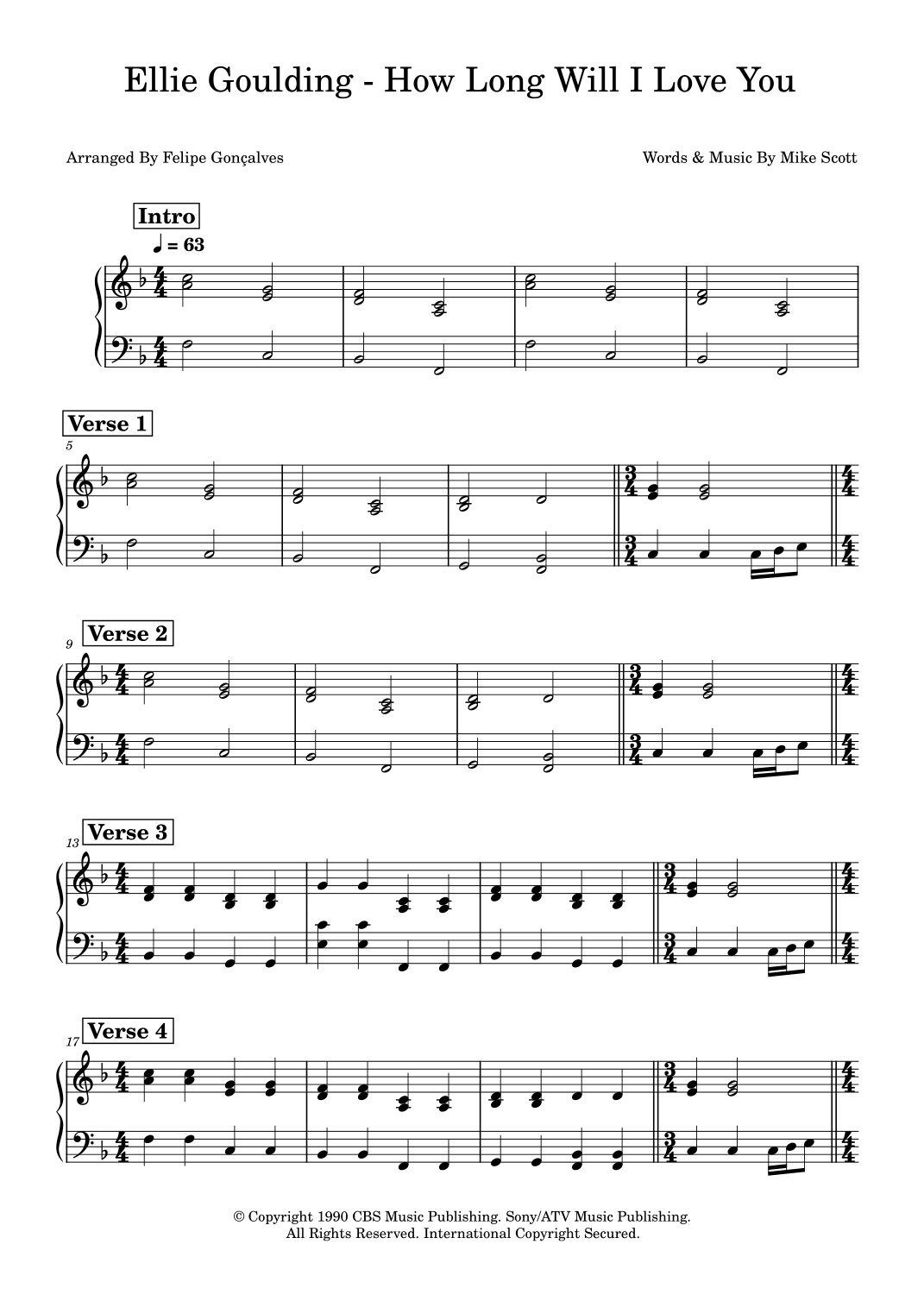 Ellie Goulding - How Long Will I Love You

Arranged By Felipe Gonçalves

Words & Music By Mike Scott

Intro

♩ = 63

Verse 1

5

Verse 2

9

Verse 3

13

Verse 4

17

© Copyright 1990 CBS Music Publishing. Sony/ATV Music Publishing.
All Rights Reserved. International Copyright Secured.